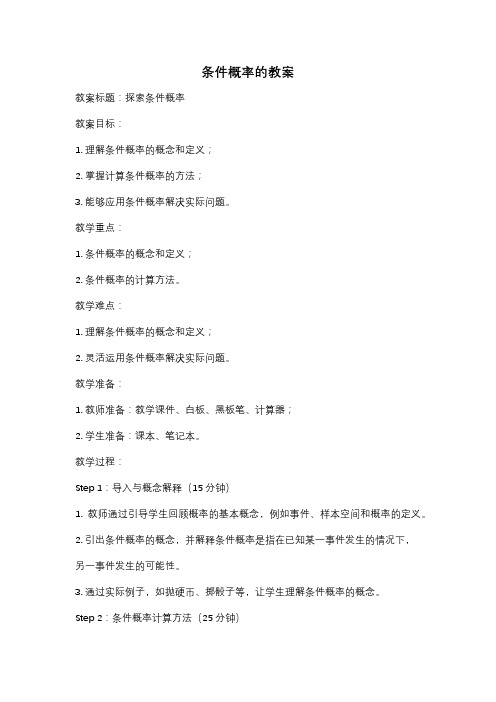 条件概率的教案

教案标题：探索条件概率

教案目标：

1. 理解条件概率的概念和定义；

2. 掌握计算条件概率的方法；

3. 能够应用条件概率解决实际问题。

教学重点：

1. 条件概率的概念和定义；

2. 条件概率的计算方法。

教学难点：

1. 理解条件概率的概念和定义；

2. 灵活运用条件概率解决实际问题。

教学准备：

1. 教师准备：教学课件、白板、黑板笔、计算器；

2. 学生准备：课本、笔记本。

教学过程：

Step 1：导入与概念解释（15 分钟）

1. 教师通过引导学生回顾概率的基本概念，例如事件、样本空间和概率的定义。

2. 引出条件概率的概念，并解释条件概率是指在已知某一事件发生的情况下，另一事件发生的可能性。

3. 通过实际例子，如抛硬币、掷骰子等，让学生理解条件概率的概念。

Step 2：条件概率计算方法（25 分钟）